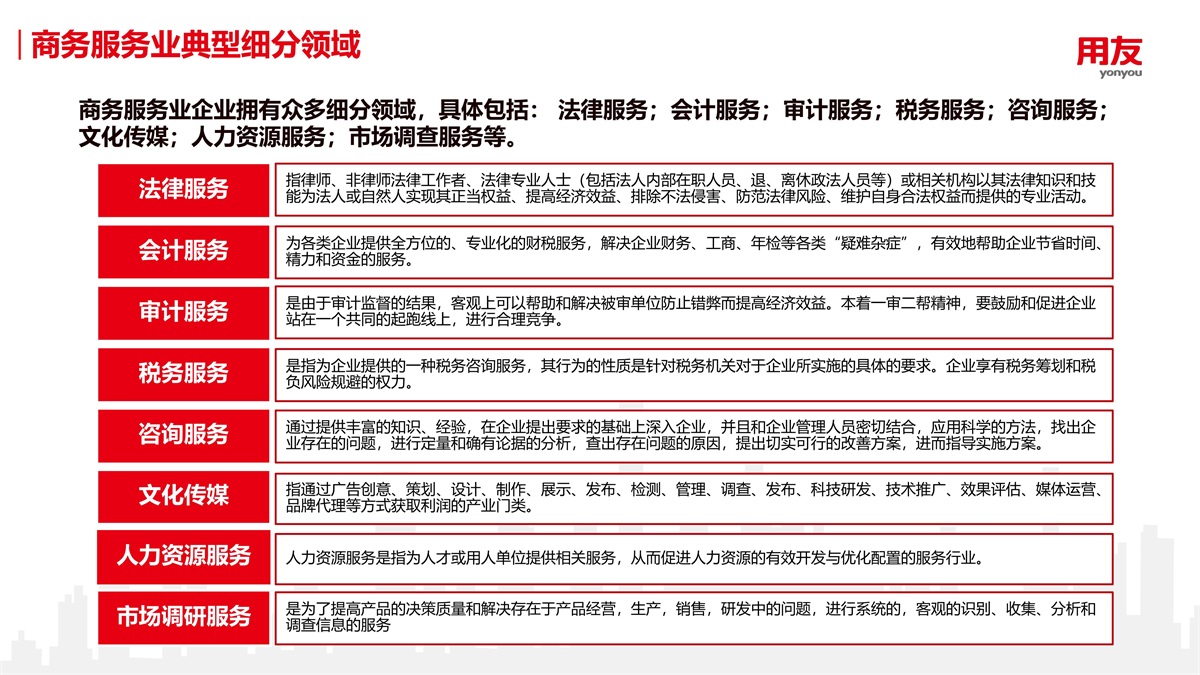 商务服务业典型细分领域

用友
yonyou

商务服务业企业拥有众多细分领域，具体包括： 法律服务；会计服务；审计服务；税务服务；咨询服务；文化传媒；人力资源服务；市场调查服务等。

法律服务

指律师、非律师法律工作者、法律专业人士（包括法人内部在职人员、退、离休政法人员等）或相关机构以其法律知识和技能为法人或自然人实现其正当权益、提高经济效益、排除不法侵害、防范法律风险、维护自身合法权益而提供的专业活动。

会计服务

为各类企业提供全方位的、专业化的财税服务，解决企业财务、工商、年检等各类“疑难杂症”，有效地帮助企业节省时间、精力和资金的服务。

审计服务

是由于审计监督的结果，客观上可以帮助和解决被审单位防止错弊而提高经济效益。本着一审二帮精神，要鼓励和促进企业站在一个共同的起跑线上，进行合理竞争。

税务服务

是指为企业提供的一种税务咨询服务，其行为的性质是针对税务机关对于企业所实施的具体的要求。企业享有税务筹划和税负风险规避的权力。

咨询服务

通过提供丰富的知识、经验，在企业提出要求的基础上深入企业，并且和企业管理人员密切结合，应用科学的方法，找出企业存在的问题，进行定量和确有论据的分析，查出存在问题的原因，提出切实可行的改善方案，进而指导实施方案。

文化传媒

指通过广告创意、策划、设计、制作、展示、发布、检测、管理、调查、发布、科技研发、技术推广、效果评估、媒体运营、品牌代理等方式获取利润的产业门类。

人力资源服务

人力资源服务是指为人才或用人单位提供相关服务，从而促进人力资源的有效开发与优化配置的服务行业。

市场调研服务

是为了提高产品的决策质量和解决存在于产品经营，生产，销售，研发中的问题，进行系统的，客观的识别、收集、分析和调查信息的服务